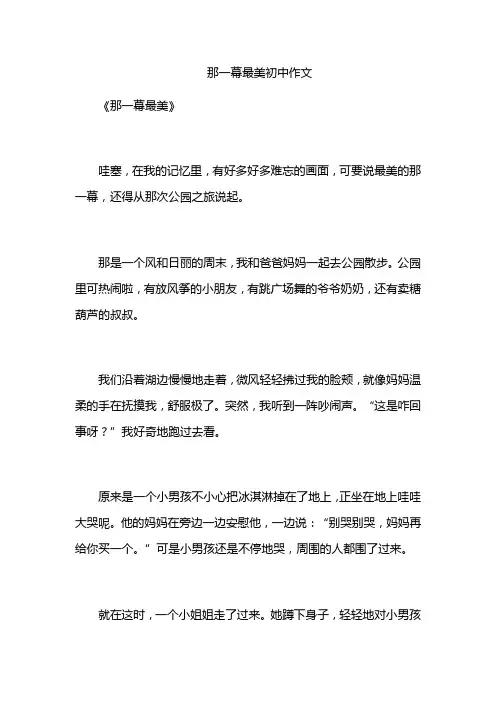 那一幕最美初中作文

《那一幕最美》

哇塞，在我的记忆里，有好多好多难忘的画面，可要说最美的那一幕，还得从那次公园之旅说起。

那是一个风和日丽的周末，我和爸爸妈妈一起去公园散步。公园里可热闹啦，有放风筝的小朋友，有跳广场舞的爷爷奶奶，还有卖糖葫芦的叔叔。

我们沿着湖边慢慢地走着，微风轻轻拂过我的脸颊，就像妈妈温柔的手在抚摸我，舒服极了。突然，我听到一阵吵闹声。“这是咋回事呀？”我好奇地跑过去看。

原来是一个小男孩不小心把冰淇淋掉在了地上，正坐在地上哇哇大哭呢。他的妈妈在旁边一边安慰他，一边说：“别哭别哭，妈妈再给你买一个。”可是小男孩还是不停地哭，周围的人都围了过来。

就在这时，一个小姐姐走了过来。她蹲下身子，轻轻地对小男孩